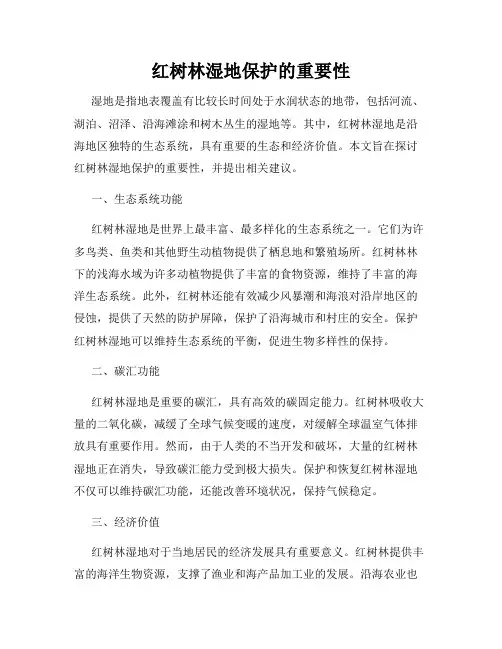 红树林湿地保护的重要性

湿地是指地表覆盖有比较长时间处于水润状态的地带，包括河流、湖泊、沼泽、沿海滩涂和树木丛生的湿地等。其中，红树林湿地是沿海地区独特的生态系统，具有重要的生态和经济价值。本文旨在探讨红树林湿地保护的重要性，并提出相关建议。

一、生态系统功能

红树林湿地是世界上最丰富、最多样化的生态系统之一。它们为许多鸟类、鱼类和其他野生动植物提供了栖息地和繁殖场所。红树林林下的浅海水域为许多动植物提供了丰富的食物资源，维持了丰富的海洋生态系统。此外，红树林还能有效减少风暴潮和海浪对沿岸地区的侵蚀，提供了天然的防护屏障，保护了沿海城市和村庄的安全。保护红树林湿地可以维持生态系统的平衡，促进生物多样性的保持。

二、碳汇功能

红树林湿地是重要的碳汇，具有高效的碳固定能力。红树林吸收大量的二氧化碳，减缓了全球气候变暖的速度，对缓解全球温室气体排放具有重要作用。然而，由于人类的不当开发和破坏，大量的红树林湿地正在消失，导致碳汇能力受到极大损失。保护和恢复红树林湿地不仅可以维持碳汇功能，还能改善环境状况，保持气候稳定。

三、经济价值

红树林湿地对于当地居民的经济发展具有重要意义。红树林提供丰富的海洋生物资源，支撑了渔业和海产品加工业的发展。沿海农业也